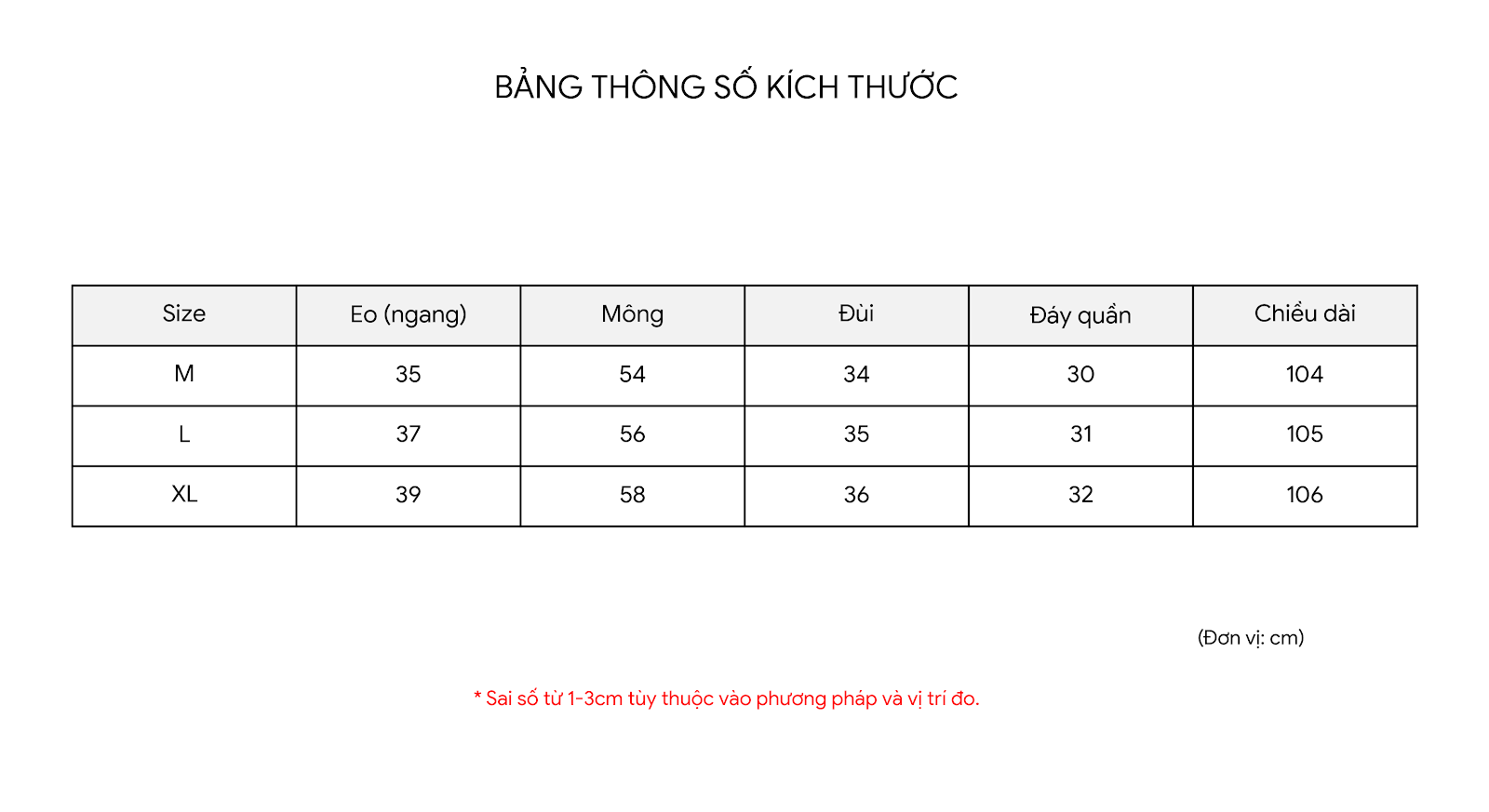 BẢNG THÔNG SỐ KÍCH THƯỚC

| Size | Eo (ngang) | Mông | Đùi | Đáy quần | Chiều dài |
|---|---|---|---|---|---|
| M | 35 | 54 | 34 | 30 | 104 |
| L | 37 | 56 | 35 | 31 | 105 |
| XL | 39 | 58 | 36 | 32 | 106 |

(Đơn vị: cm)

* Sai số từ 1-3cm tùy thuộc vào phương pháp và vị trí đo.